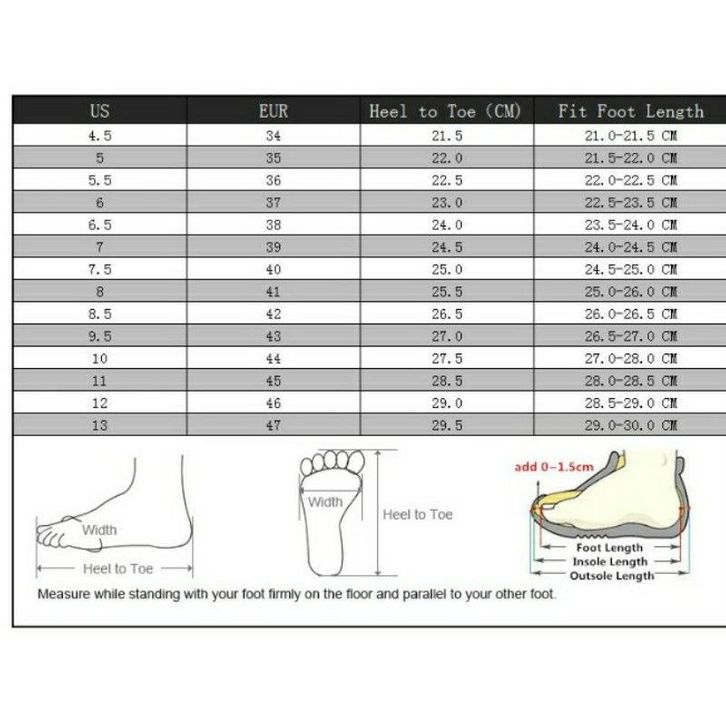 | US | EUR | Heel to Toe (CM) | Fit Foot Length |
|---|---|---|---|
| 4.5 | 34 | 21.5 | 21.0-21.5 CM |
| 5 | 35 | 22.0 | 21.5-22.0 CM |
| 5.5 | 36 | 22.5 | 22.0-22.5 CM |
| 6 | 37 | 23.0 | 22.5-23.5 CM |
| 6.5 | 38 | 24.0 | 23.5-24.0 CM |
| 7 | 39 | 24.5 | 24.0-24.5 CM |
| 7.5 | 40 | 25.0 | 24.5-25.0 CM |
| 8 | 41 | 25.5 | 25.0-26.0 CM |
| 8.5 | 42 | 26.5 | 26.0-26.5 CM |
| 9.5 | 43 | 27.0 | 26.5-27.0 CM |
| 10 | 44 | 27.5 | 27.0-28.0 CM |
| 11 | 45 | 28.5 | 28.0-28.5 CM |
| 12 | 46 | 29.0 | 28.5-29.0 CM |
| 13 | 47 | 29.5 | 29.0-30.0 CM |

Width
Heel to Toe
Width
Heel to Toe
add 0~1.5cm
Foot Length
Insole Length
Outsole Length

Measure while standing with your foot firmly on the floor and parallel to your other foot.